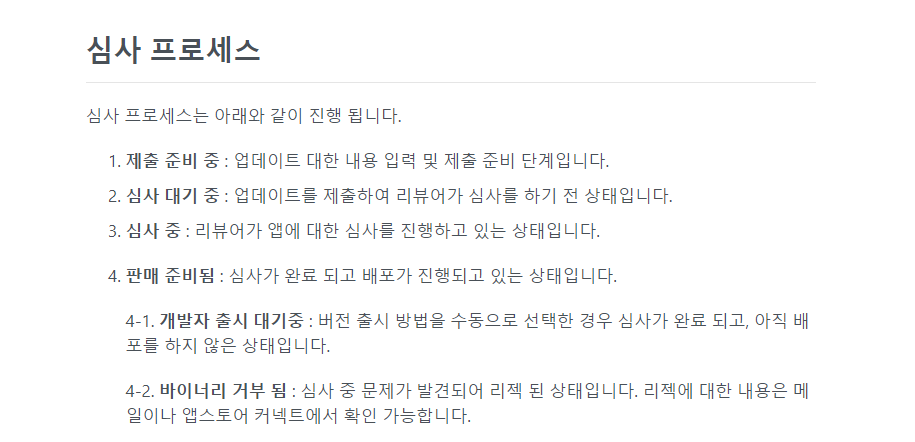 심사 프로세스

심사 프로세스는 아래와 같이 진행 됩니다.

1. 제출 준비 중 : 업데이트 대한 내용 입력 및 제출 준비 단계입니다.
2. 심사 대기 중 : 업데이트를 제출하여 리뷰어가 심사를 하기 전 상태입니다.
3. 심사 중 : 리뷰어가 앱에 대한 심사를 진행하고 있는 상태입니다.

4. 판매 준비됨 : 심사가 완료 되고 배포가 진행되고 있는 상태입니다.

4-1. 개발자 출시 대기중 : 버전 출시 방법을 수동으로 선택한 경우 심사가 완료 되고, 아직 배포를 하지 않은 상태입니다.

4-2. 바이너리 거부 됨 : 심사 중 문제가 발견되어 리젝 된 상태입니다. 리젝에 대한 내용은 메일이나 앱스토어 커넥트에서 확인 가능합니다.